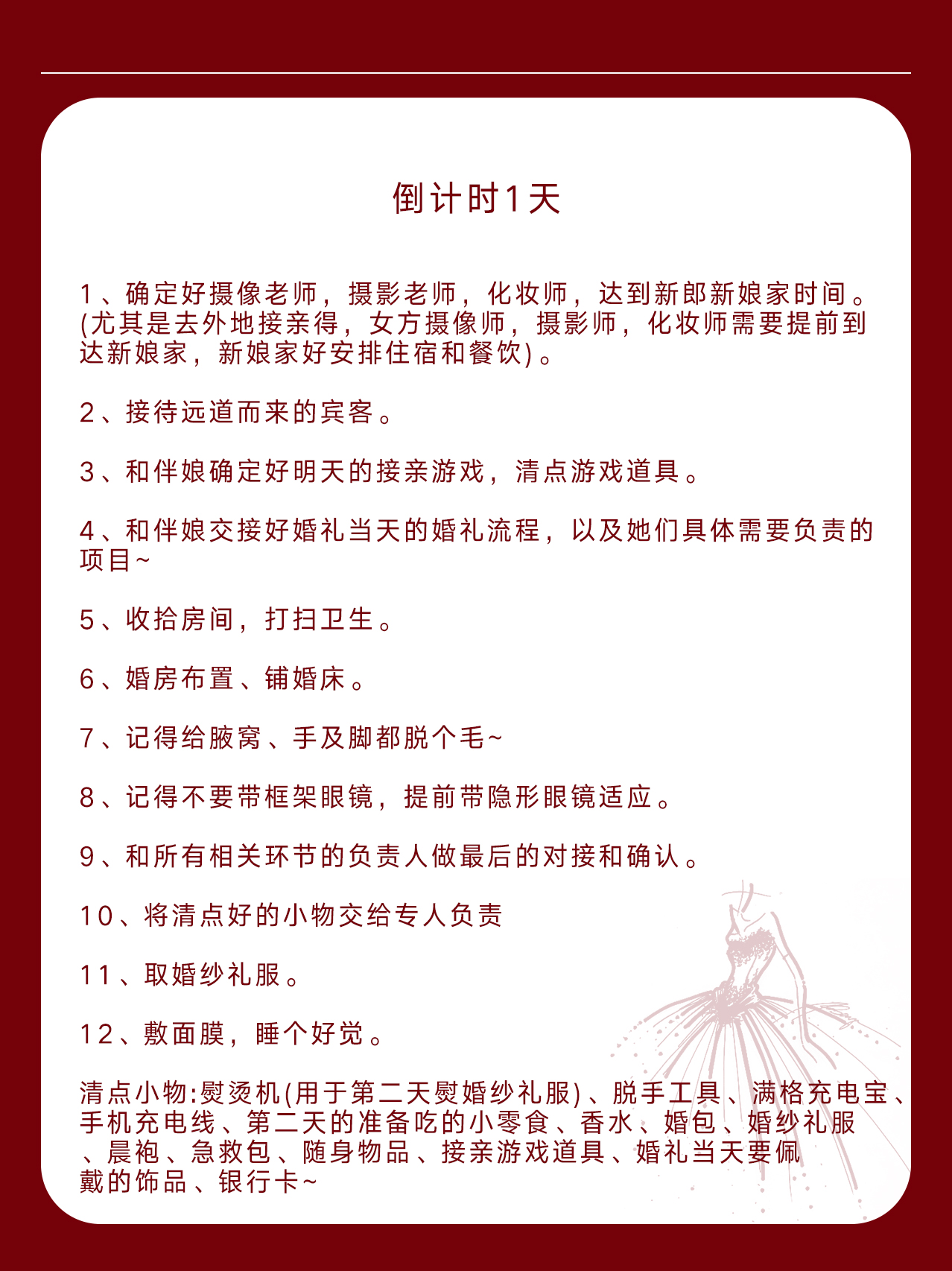 倒计时1天

1、确定好摄像老师，摄影老师，化妆师，达到新郎新娘家时间。(尤其是去外地接亲得，女方摄像师，摄影师，化妆师需要提前到达新娘家，新娘家好安排住宿和餐饮)。

2、接待远道而来的宾客。

3、和伴娘确定好明天的接亲游戏，清点游戏道具。

4、和伴娘交接好婚礼当天的婚礼流程，以及她们具体需要负责的项目~

5、收拾房间，打扫卫生。

6、婚房布置、铺婚床。

7、记得给腋窝、手及脚都脱个毛~

8、记得不要带框架眼镜，提前带隐形眼镜适应。

9、和所有相关环节的负责人做最后的对接和确认。

10、将清点好的小物交给专人负责

11、取婚纱礼服。

12、敷面膜，睡个好觉。

清点小物:熨烫机(用于第二天熨婚纱礼服)、脱手工具、满格充电宝、手机充电线、第二天的准备吃的小零食、香水、婚包、婚纱礼服、晨袍、急救包、随身物品、接亲游戏道具、婚礼当天要佩戴的饰品、银行卡~